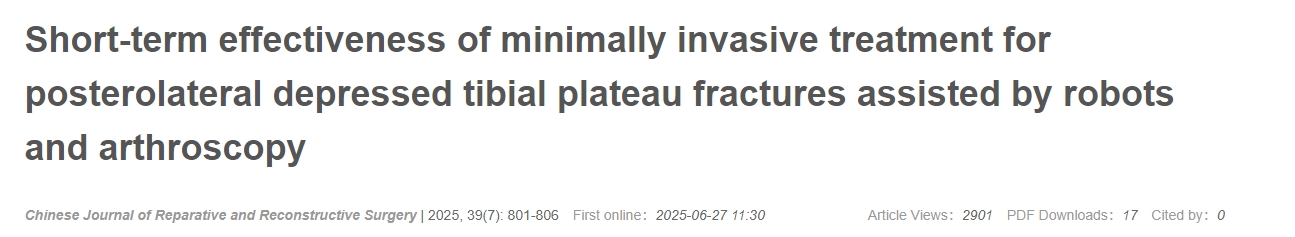 Short-term effectiveness of minimally invasive treatment for posterolateral depressed tibial plateau fractures assisted by robots and arthroscopy

Chinese Journal of Reparative and Reconstructive Surgery | 2025, 39(7): 801-806 First online: 2025-06-27 11:30 Article Views: 2901 PDF Downloads: 17 Cited by: 0